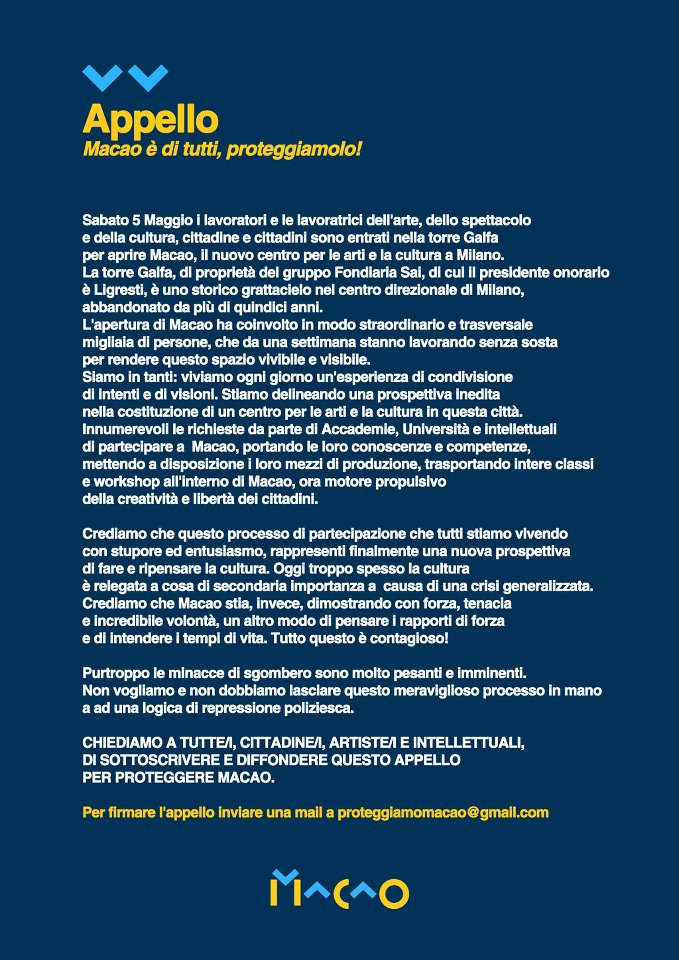 Appello
Macao è di tutti, proteggiamolo!

Sabato 5 Maggio i lavoratori e le lavoratrici dell'arte, dello spettacolo e della cultura, cittadine e cittadini sono entrati nella torre Galfa per aprire Macao, il nuovo centro per le arti e la cultura a Milano.
La torre Galfa, di proprietà del gruppo Fondiaria Sai, di cui il presidente onorario è Ligresti, è uno storico grattacielo nel centro direzionale di Milano, abbandonato da più di quindici anni.
L'apertura di Macao ha coinvolto in modo straordinario e trasversale migliaia di persone, che da una settimana stanno lavorando senza sosta per rendere questo spazio vivibile e visibile.
Siamo in tanti: viviamo ogni giorno un'esperienza di condivisione di intenti e di visioni. Stiamo delineando una prospettiva inedita nella costituzione di un centro per le arti e la cultura in questa città.
Innumerevoli le richieste da parte di Accademie, Università e intellettuali di partecipare a Macao, portando le loro conoscenze e competenze, mettendo a disposizione i loro mezzi di produzione, trasportando intere classi e workshop all'interno di Macao, ora motore propulsivo della creatività e libertà dei cittadini.

Crediamo che questo processo di partecipazione che tutti stiamo vivendo con stupore ed entusiasmo, rappresenti finalmente una nuova prospettiva di fare e ripensare la cultura. Oggi troppo spesso la cultura è relegata a cosa di secondaria importanza a causa di una crisi generalizzata. Crediamo che Macao stia, invece, dimostrando con forza, tenacia e incredibile volontà, un altro modo di pensare i rapporti di forza e di intendere i tempi di vita. Tutto questo è contagioso!

Purtroppo le minacce di sgombero sono molto pesanti e imminenti. Non vogliamo e non dobbiamo lasciare questo meraviglioso processo in mano a ad una logica di repressione poliziesca.

CHIEDIAMO A TUTTE/I, CITTADINE/I, ARTISTE/I E INTELLETTUALI, DI SOTTOSCRIVERE E DIFFONDERE QUESTO APPELLO PER PROTEGGERE MACAO.

Per firmare l'appello inviare una mail a proteggiamomacao@gmail.com

MACAO